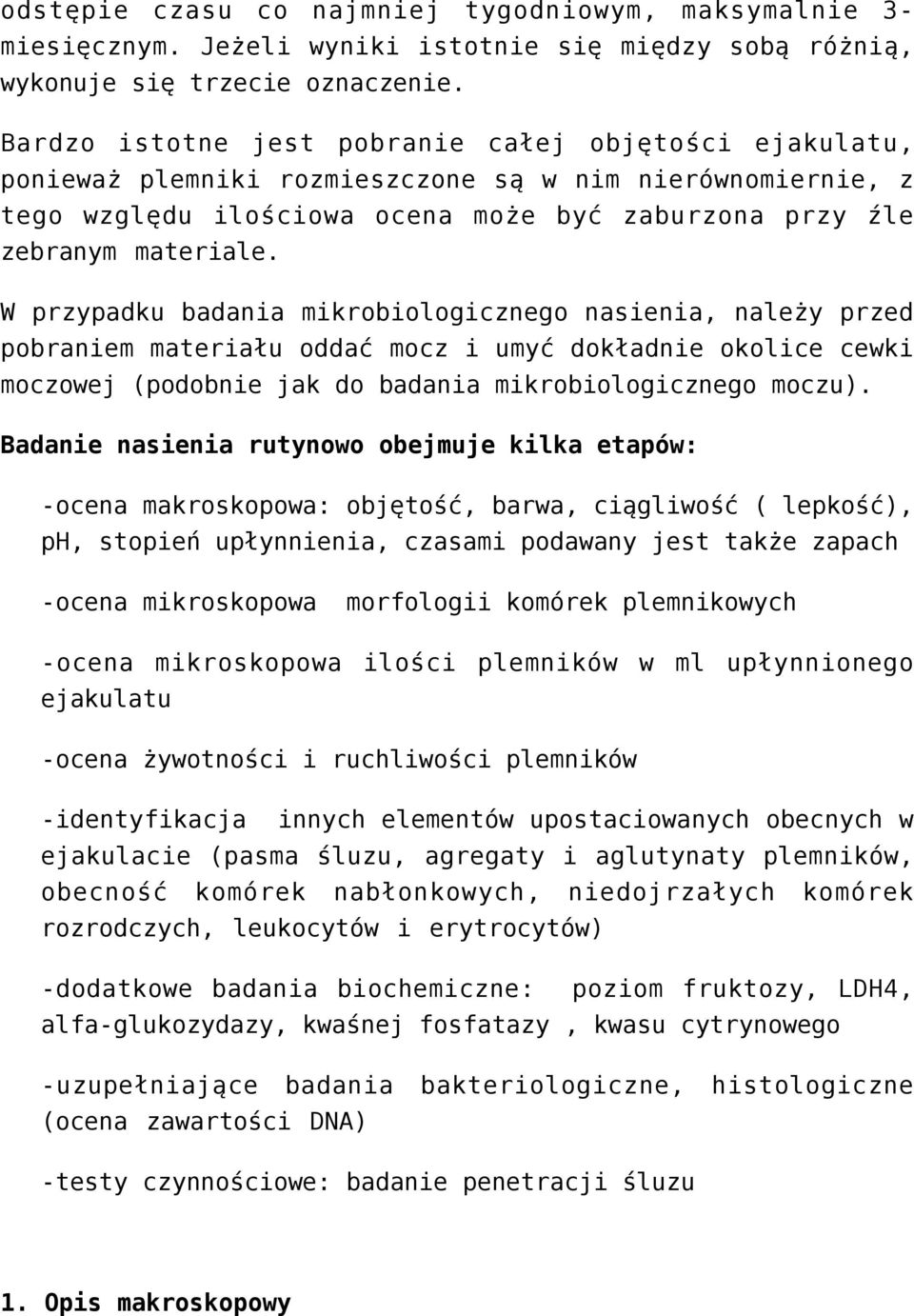 odstępie czasu co najmniej tygodniowym, maksymalnie 3-miesięcznym. Jeżeli wyniki istotnie się między sobą różnią, wykonuje się trzecie oznaczenie.

Bardzo istotne jest pobranie całej objętości ejakulatu, ponieważ plemniki rozmieszczone są w nim nierównomiernie, z tego względu ilościowa ocena może być zaburzona przy źle zebranym materiale.

W przypadku badania mikrobiologicznego nasienia, należy przed pobraniem materiału oddać mocz i umyć dokładnie okolice cewki moczowej (podobnie jak do badania mikrobiologicznego moczu).

Badanie nasienia rutynowo obejmuje kilka etapów:

-ocena makroskopowa: objętość, barwa, ciągliwość ( lepkość), pH, stopień upłynnienia, czasami podawany jest także zapach

-ocena mikroskopowa morfologii komórek plemnikowych

-ocena mikroskopowa ilości plemników w ml upłynnionego ejakulatu

-ocena żywotności i ruchliwości plemników

-identyfikacja innych elementów upostaciowanych obecnych w ejakulacie (pasma śluzu, agregaty i aglutynaty plemników, obecność komórek nabłonkowych, niedojrzałych komórek rozrodczych, leukocytów i erytrocytów)

-dodatkowe badania biochemiczne: poziom fruktozy, LDH4, alfa-glukozydazy, kwaśnej fosfatazy , kwasu cytrynowego

-uzupełniające badania bakteriologiczne, histologiczne (ocena zawartości DNA)

-testy czynnościowe: badanie penetracji śluzu

1. Opis makroskopowy